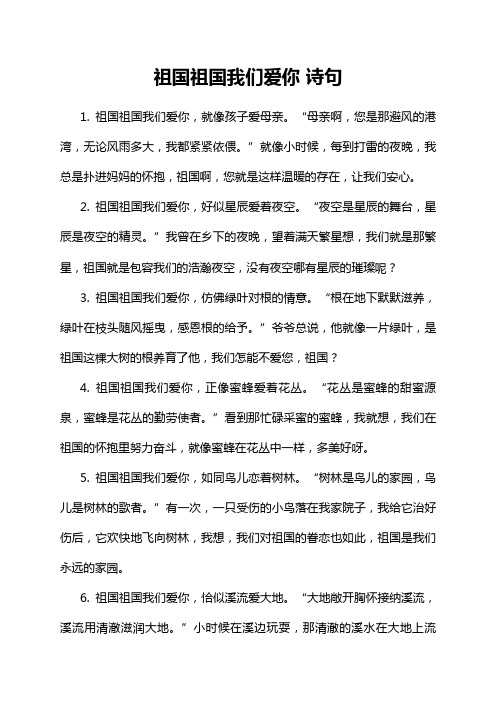 祖国祖国我们爱你 诗句

1. 祖国祖国我们爱你，就像孩子爱母亲。“母亲啊，您是那避风的港湾，无论风雨多大，我都紧紧依偎。”就像小时候，每到打雷的夜晚，我总是扑进妈妈的怀抱，祖国啊，您就是这样温暖的存在，让我们安心。

2. 祖国祖国我们爱你，好似星辰爱着夜空。“夜空是星辰的舞台，星辰是夜空的精灵。”我曾在乡下的夜晚，望着满天繁星想，我们就是那繁星，祖国就是包容我们的浩瀚夜空，没有夜空哪有星辰的璀璨呢？

3. 祖国祖国我们爱你，仿佛绿叶对根的情意。“根在地下默默滋养，绿叶在枝头随风摇曳，感恩根的给予。”爷爷总说，他就像一片绿叶，是祖国这棵大树的根养育了他，我们怎能不爱您，祖国？

4. 祖国祖国我们爱你，正像蜜蜂爱着花丛。“花丛是蜜蜂的甜蜜源泉，蜜蜂是花丛的勤劳使者。”看到那忙碌采蜜的蜜蜂，我就想，我们在祖国的怀抱里努力奋斗，就像蜜蜂在花丛中一样，多美好呀。

5. 祖国祖国我们爱你，如同鸟儿恋着树林。“树林是鸟儿的家园，鸟儿是树林的歌者。”有一次，一只受伤的小鸟落在我家院子，我给它治好伤后，它欢快地飞向树林，我想，我们对祖国的眷恋也如此，祖国是我们永远的家园。

6. 祖国祖国我们爱你，恰似溪流爱大地。“大地敞开胸怀接纳溪流，溪流用清澈滋润大地。”小时候在溪边玩耍，那清澈的溪水在大地上流